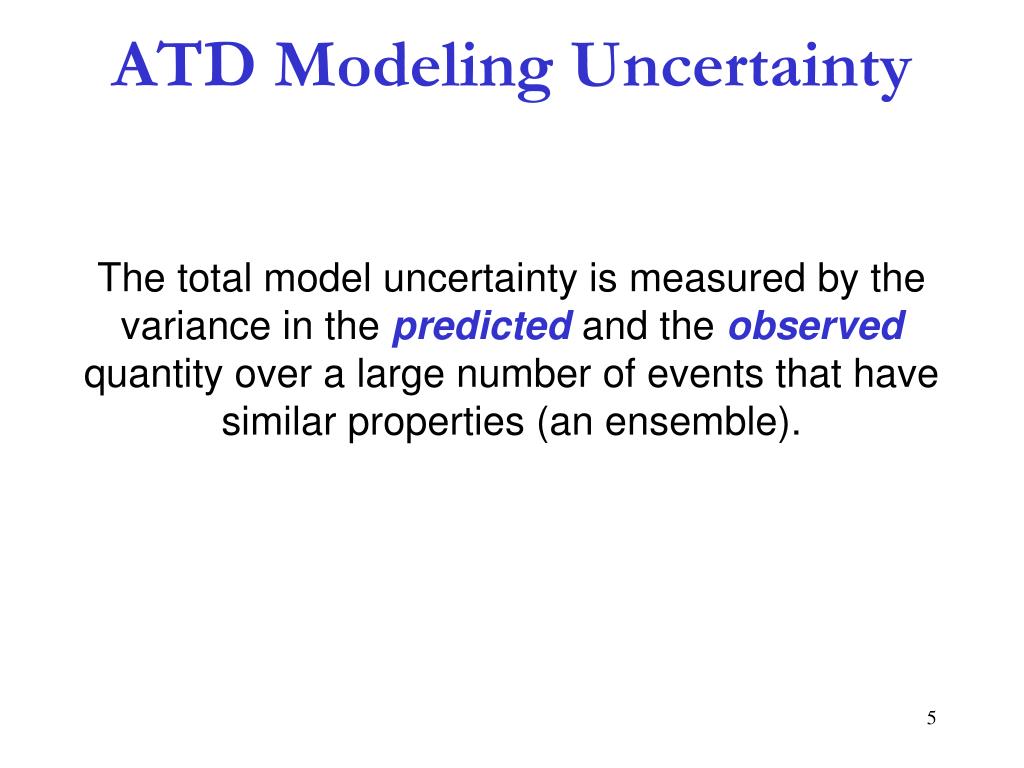 ATD Modeling Uncertainty

The total model uncertainty is measured by the variance in the predicted and the observed quantity over a large number of events that have similar properties (an ensemble).

5